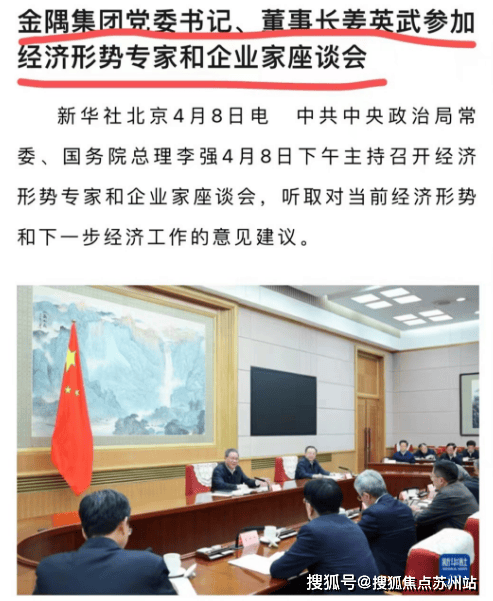 金隅集团党委书记、董事长姜英武参加经济形势专家和企业家座谈会

新华社北京4月8日电　中共中央政治局常委、国务院总理李强4月8日下午主持召开经济形势专家和企业家座谈会，听取对当前经济形势和下一步经济工作的意见建议。

新华社

搜狐号@搜狐焦点苏州站